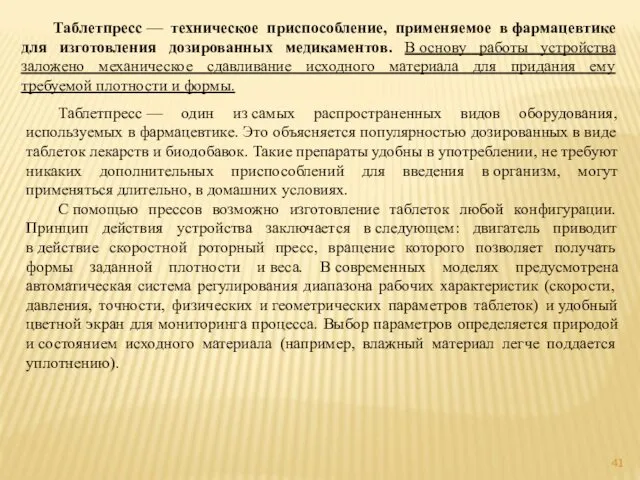 Таблетпресс — техническое приспособление, применяемое в фармацевтике для изготовления дозированных медикаментов. В основу работы устройства заложено механическое сдавливание исходного материала для придания ему требуемой плотности и формы.

Таблетпресс — один из самых распространенных видов оборудования, используемых в фармацевтике. Это объясняется популярностью дозированных в виде таблеток лекарств и биодобавок. Такие препараты удобны в употреблении, не требуют никаких дополнительных приспособлений для введения в организм, могут применяться длительно, в домашних условиях.

С помощью прессов возможно изготовление таблеток любой конфигурации. Принцип действия устройства заключается в следующем: двигатель приводит в действие скоростной роторный пресс, вращение которого позволяет получать формы заданной плотности и веса. В современных моделях предусмотрена автоматическая система регулирования диапазона рабочих характеристик (скорости, давления, точности, физических и геометрических параметров таблеток) и удобный цветной экран для мониторинга процесса. Выбор параметров определяется природой и состоянием исходного материала (например, влажный материал легче поддается уплотнению).

41